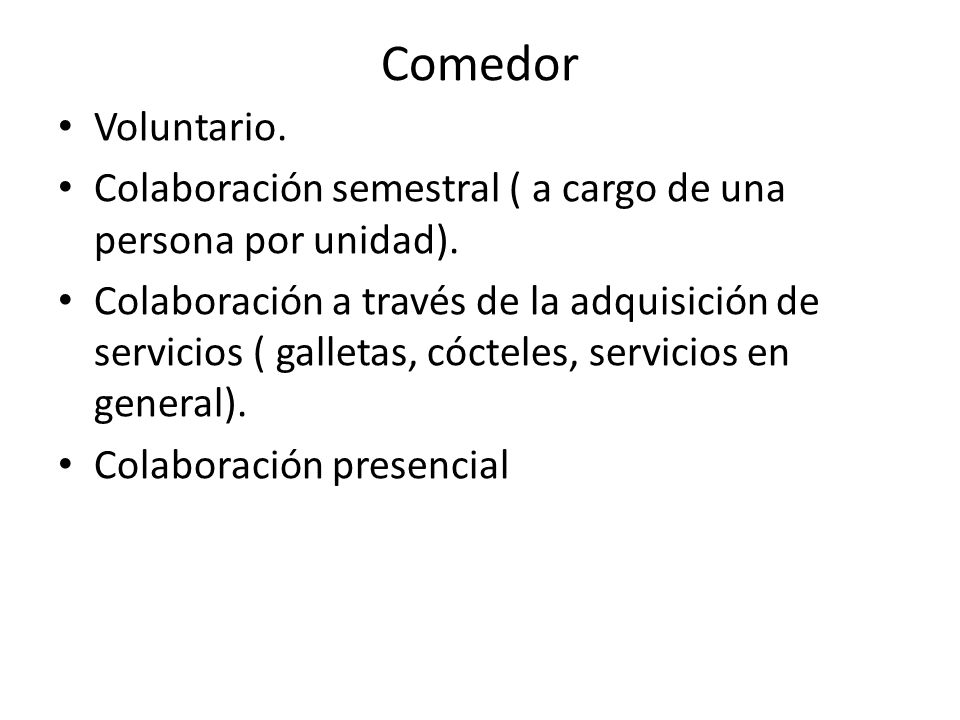 Comedor

• Voluntario.
• Colaboración semestral ( a cargo de una persona por unidad).
• Colaboración a través de la adquisición de servicios ( galletas, cócteles, servicios en general).
• Colaboración presencial